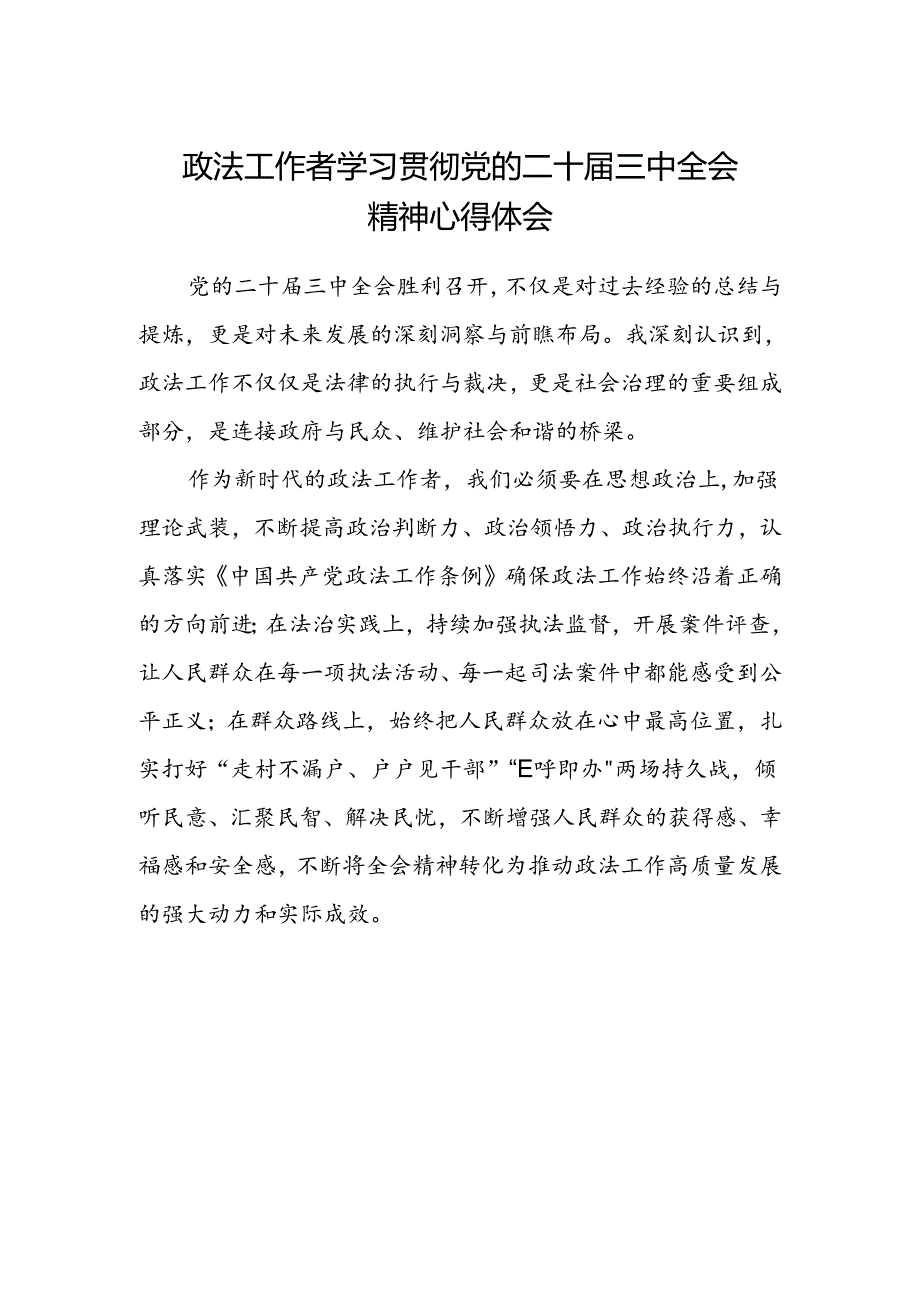 政法工作者学习贯彻党的二十届三中全会精神心得体会

党的二十届三中全会胜利召开，不仅是对过去经验的总结与提炼，更是对未来发展的深刻洞察与前瞻布局。我深刻认识到，政法工作不仅仅是法律的执行与裁决，更是社会治理的重要组成部分，是连接政府与民众、维护社会和谐的桥梁。

作为新时代的政法工作者，我们必须要在思想政治上,加强理论武装，不断提高政治判断力、政治领悟力、政治执行力，认真落实《中国共产党政法工作条例》确保政法工作始终沿着正确的方向前进;在法治实践上，持续加强执法监督，开展案件评查，让人民群众在每一项执法活动、每一起司法案件中都能感受到公平正义；在群众路线上，始终把人民群众放在心中最高位置，扎实打好“走村不漏户、户户见干部”“E呼即办"两场持久战，倾听民意、汇聚民智、解决民忧，不断增强人民群众的获得感、幸福感和安全感，不断将全会精神转化为推动政法工作高质量发展的强大动力和实际成效。